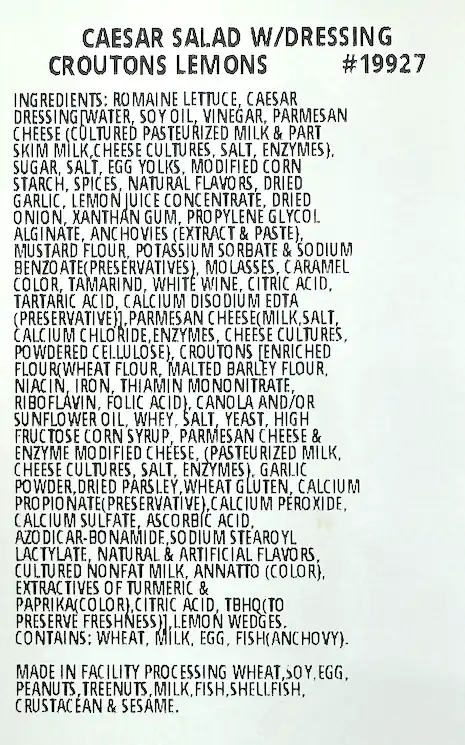 CAESAR SALAD W/DRESSING
CROUTONS LEMONS #19927

INGREDIENTS: ROMAINE LETTUCE, CAESAR DRESSING[WATER, SOY OIL, VINEGAR, PARMESAN CHEESE (CULTURED PASTEURIZED MILK & PART SKIM MILK,CHEESE CULTURES, SALT, ENZYMES), SUGAR, SALT, EGG YOLKS, MODIFIED CORN STARCH, SPICES, NATURAL FLAVORS, DRIED GARLIC, LEMON JUICE CONCENTRATE, DRIED ONION, XANTHAN GUM, PROPYLENE GLYCOL ALGINATE, ANCHOVIES (EXTRACT & PASTE), MUSTARD FLOUR, POTASSIUM SORBATE & SODIUM BENZOATE(PRESERVATIVES), MOLASSES, CARAMEL COLOR, TAMARIND, WHITE WINE, CITRIC ACID, TARTARIC ACID, CALCIUM DISODIUM EDTA (PRESERVATIVE)],PARMESAN CHEESE(MILK,SALT, CALCIUM CHLORIDE,ENZYMES, CHEESE CULTURES, POWDERED CELLULOSE), CROUTONS [ENRICHED FLOUR(WHEAT FLOUR, MALTED BARLEY FLOUR, NIACIN, IRON, THIAMIN MONONITRATE, RIBOFLAVIN, FOLIC ACID), CANOLA AND/OR SUNFLOWER OIL, WHEY, SALT, YEAST, HIGH FRUCTOSE CORN SYRUP, PARMESAN CHEESE & ENZYME MODIFIED CHEESE, (PASTEURIZED MILK, CHEESE CULTURES, SALT, ENZYMES), GARLIC POWDER,DRIED PARSLEY,WHEAT GLUTEN, CALCIUM PROPIONATE(PRESERVATIVE),CALCIUM PEROXIDE, CALCIUM SULFATE, ASCORBIC ACID, AZODICAR-BONAMIDE,SODIUM STEAROYL LACTYLATE, NATURAL & ARTIFICIAL FLAVORS, CULTURED NONFAT MILK, ANNATTO (COLOR), EXTRACTIVES OF TURMERIC & PAPRIKA(COLOR),CITRIC ACID, TBHQ(TO PRESERVE FRESHNESS)],LEMON WEDGES.
CONTAINS: WHEAT, MILK, EGG, FISH(ANCHOVY).

MADE IN FACILITY PROCESSING WHEAT,SOY,EGG, PEANUTS,TREENUTS,MILK,FISH,SHELLFISH, CRUSTACEAN & SESAME.